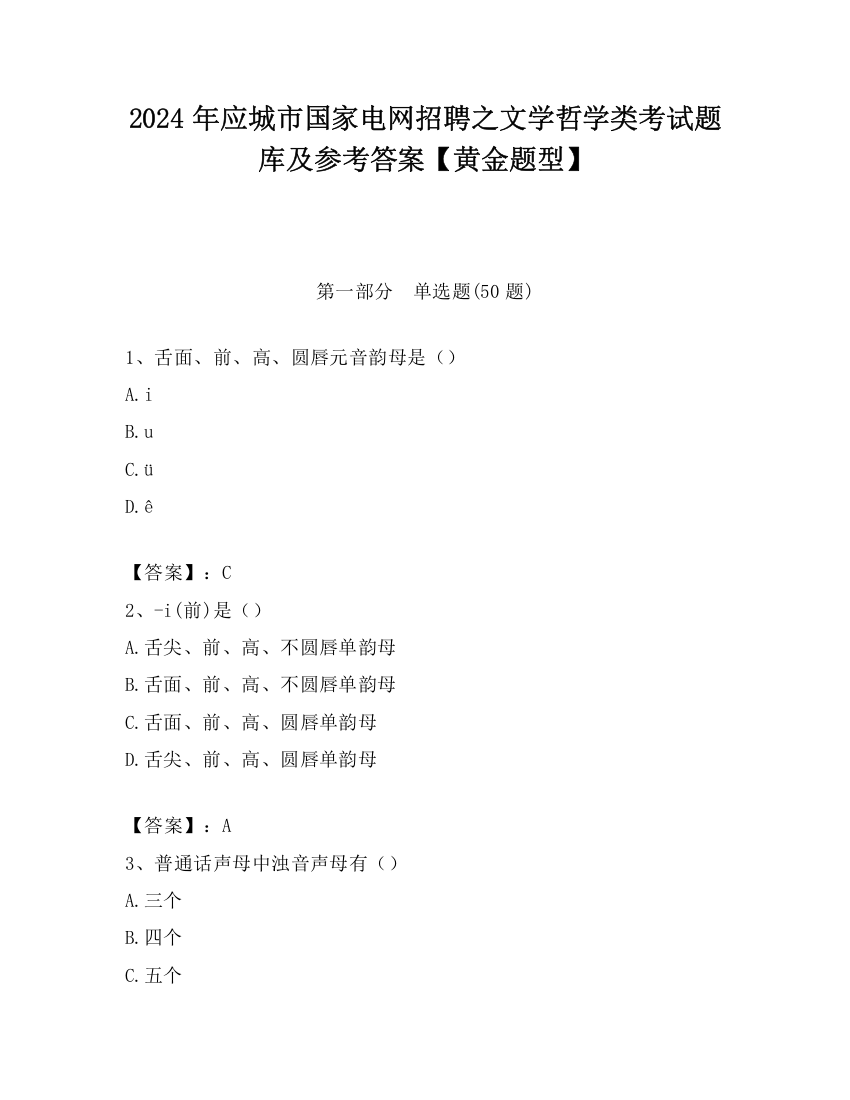 2024 年应城市国家电网招聘之文学哲学类考试题库及参考答案【黄金题型】

第一部分　单选题(50 题)

1、舌面、前、高、圆唇元音韵母是（）

A. i

B. u

C. ü

D. ê

【答案】：C

2、-i(前)是（）

A. 舌尖、前、高、不圆唇单韵母

B. 舌面、前、高、不圆唇单韵母

C. 舌面、前、高、圆唇单韵母

D. 舌尖、前、高、圆唇单韵母

【答案】：A

3、普通话声母中浊音声母有（）

A. 三个

B. 四个

C. 五个